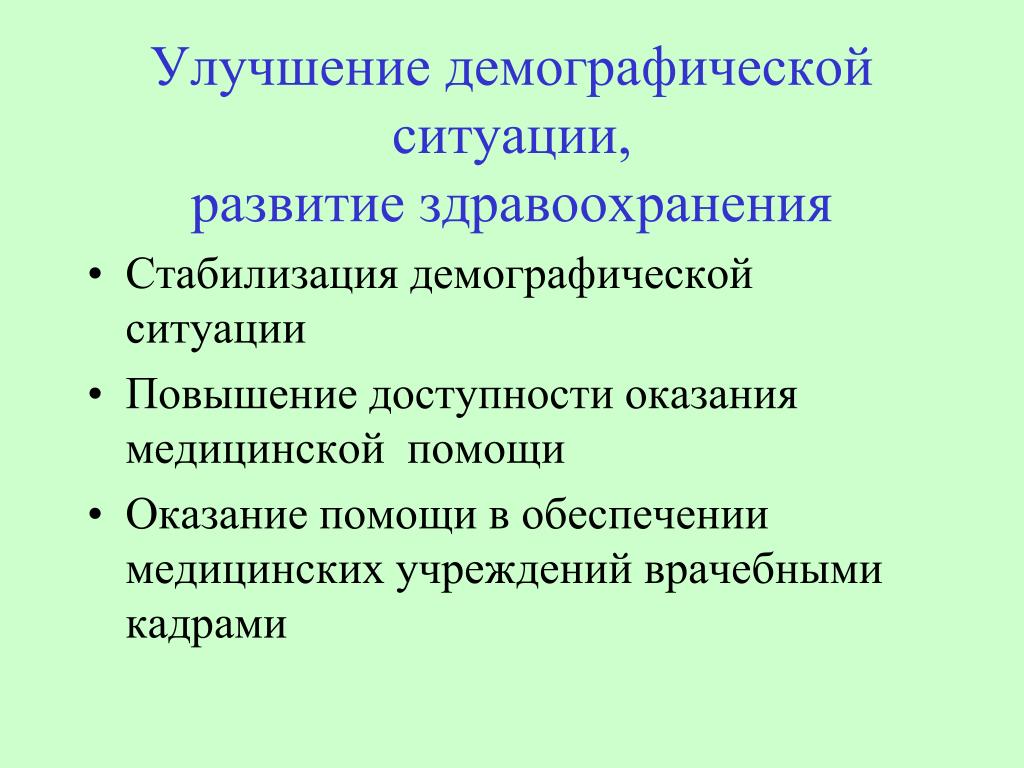 Улучшение демографической ситуации,
развитие здравоохранения

• Стабилизация демографической ситуации
• Повышение доступности оказания медицинской помощи
• Оказание помощи в обеспечении медицинских учреждений врачебными кадрами